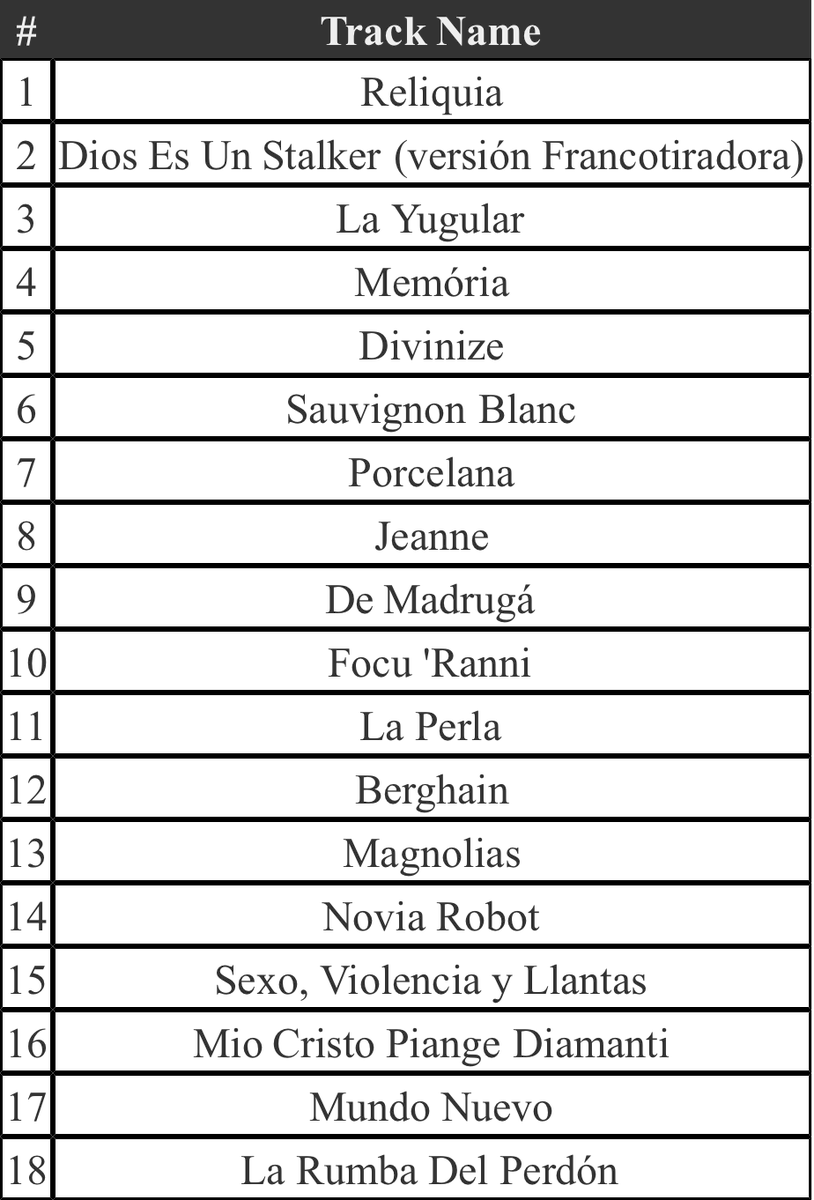 | # | Track Name |
|---|---|
| 1 | Reliquia |
| 2 | Dios Es Un Stalker (versión Francotiradora) |
| 3 | La Yugular |
| 4 | Memória |
| 5 | Divinize |
| 6 | Sauvignon Blanc |
| 7 | Porcelana |
| 8 | Jeanne |
| 9 | De Madrugá |
| 10 | Focu 'Ranni |
| 11 | La Perla |
| 12 | Berghain |
| 13 | Magnolias |
| 14 | Novia Robot |
| 15 | Sexo, Violencia y Llantas |
| 16 | Mio Cristo Piange Diamanti |
| 17 | Mundo Nuevo |
| 18 | La Rumba Del Perdón |